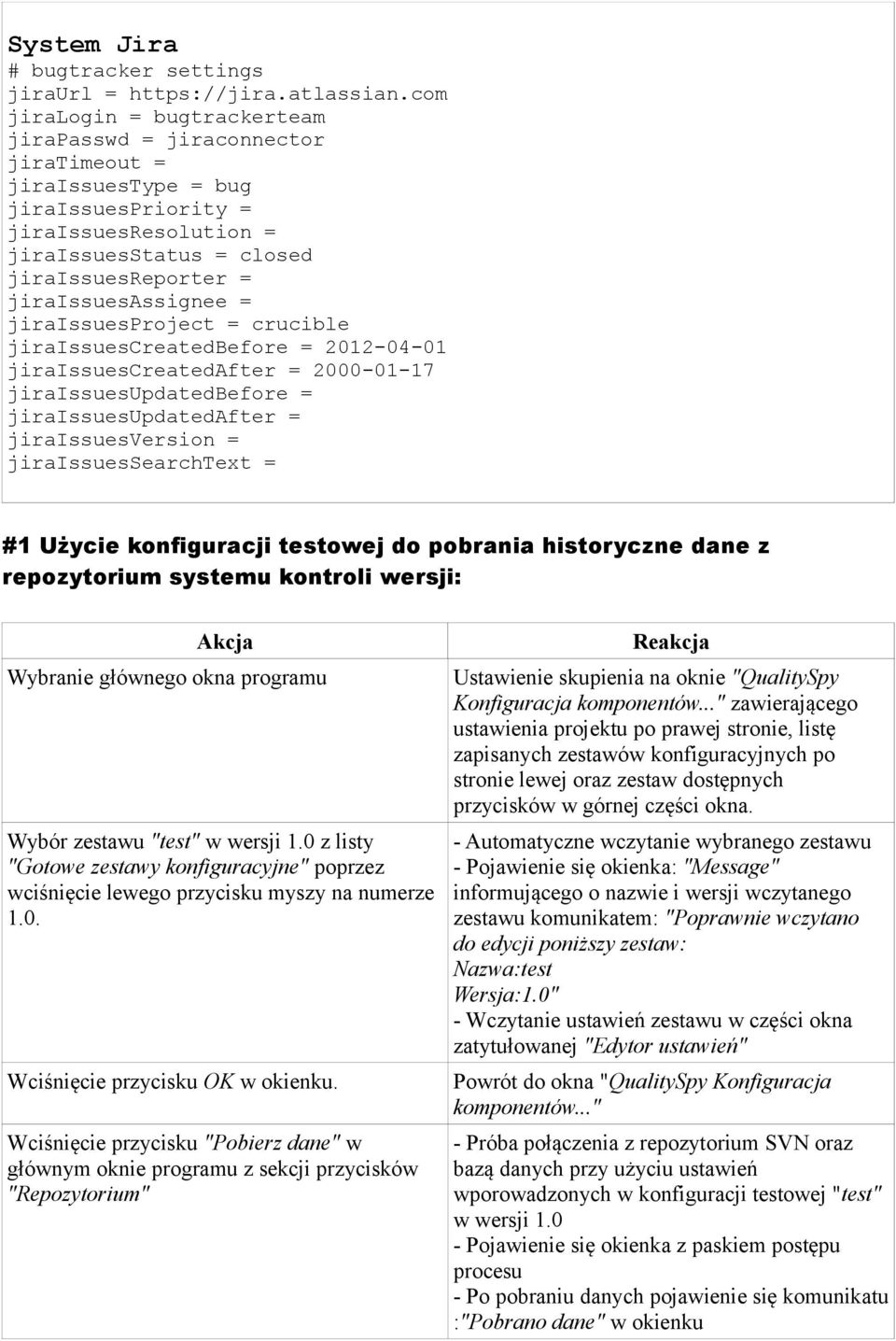 System Jira
# bugtracker settings
jiraUrl = https://jira.atlassian.com
jiraLogin = bugtrackerteam
jiraPasswd = jiraconnector
jiraTimeout =
jiraIssuesType = bug
jiraIssuesPriority =
jiraIssuesResolution =
jiraIssuesStatus = closed
jiraIssuesReporter =
jiraIssuesAssignee =
jiraIssuesProject = crucible
jiraIssuesCreatedBefore = 2012-04-01
jiraIssuesCreatedAfter = 2000-01-17
jiraIssuesUpdatedBefore =
jiraIssuesUpdatedAfter =
jiraIssuesVersion =
jiraIssuesSearchText =

#1 Użycie konfiguracji testowej do pobrania historyczne dane z repozytorium systemu kontroli wersji:

| Akcja | Reakcja |
|---|---|
| Wybranie głównego okna programu | Ustawienie skupienia na oknie "QualitySpy Konfiguracja komponentów..." zawierającego ustawienia projektu po prawej stronie, listę zapisanych zestawów konfiguracyjnych po stronie lewej oraz zestaw dostępnych przycisków w górnej części okna. |
| Wybór zestawu "test" w wersji 1.0 z listy "Gotowe zestawy konfiguracyjne" poprzez wciśnięcie lewego przycisku myszy na numerze 1.0. | - Automatyczne wczytanie wybranego zestawu - Pojawienie się okienka: "Message" informującego o nazwie i wersji wczytanego zestawu komunikatem: "Poprawnie wczytano do edycji poniższy zestaw: Nazwa:test Wersja:1.0" - Wczytanie ustawień zestawu w części okna zatytułowanej "Edytor ustawień" |
| Wciśnięcie przycisku OK w okienku. | Powrót do okna "QualitySpy Konfiguracja komponentów..." |
| Wciśnięcie przycisku "Pobierz dane" w głównym oknie programu z sekcji przycisków "Repozytorium" | - Próba połączenia z repozytorium SVN oraz bazą danych przy użyciu ustawień wporowadzonych w konfiguracji testowej "test" w wersji 1.0 - Pojawienie się okienka z paskiem postępu procesu - Po pobraniu danych pojawienie się komunikatu :"Pobrano dane" w okienku |